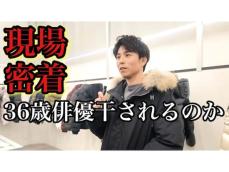 現場
密着

36歳俳優干されるのか